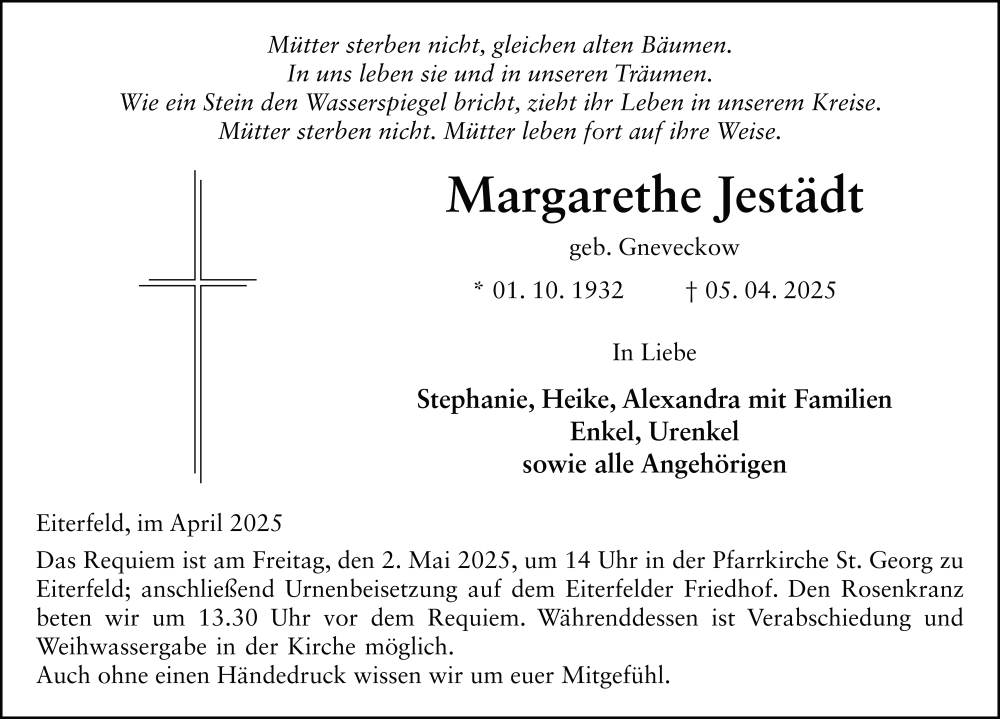 Mütter sterben nicht, gleichen alten Bäumen.
In uns leben sie und in unseren Träumen.
Wie ein Stein den Wasserspiegel bricht, zieht ihr Leben in unserem Kreise.
Mütter sterben nicht. Mütter leben fort auf ihre Weise.

Margarethe Jestädt

geb. Gneveckow

* 01. 10. 1932 † 05. 04. 2025

In Liebe

Stephanie, Heike, Alexandra mit Familien
Enkel, Urenkel
sowie alle Angehörigen

Eiterfeld, im April 2025

Das Requiem ist am Freitag, den 2. Mai 2025, um 14 Uhr in der Pfarrkirche St. Georg zu Eiterfeld; anschließend Urnenbeisetzung auf dem Eiterfelder Friedhof. Den Rosenkranz beten wir um 13.30 Uhr vor dem Requiem. Währenddessen ist Verabschiedung und Weihwassergabe in der Kirche möglich.
Auch ohne einen Händedruck wissen wir um euer Mitgefühl.